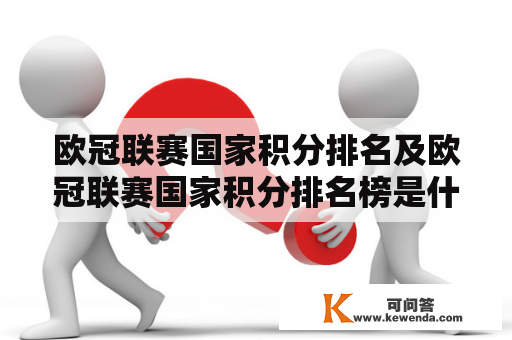 欧冠联赛国家积分排名及欧冠联赛国家积分排名榜是什

K
可问答
www.kewenda.com